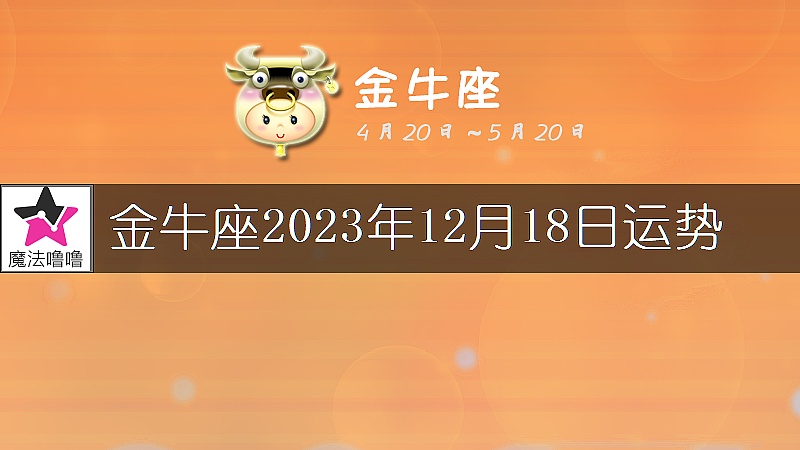 金牛座
4月20日～5月20日

魔法噜噜

金牛座2023年12月18日运势